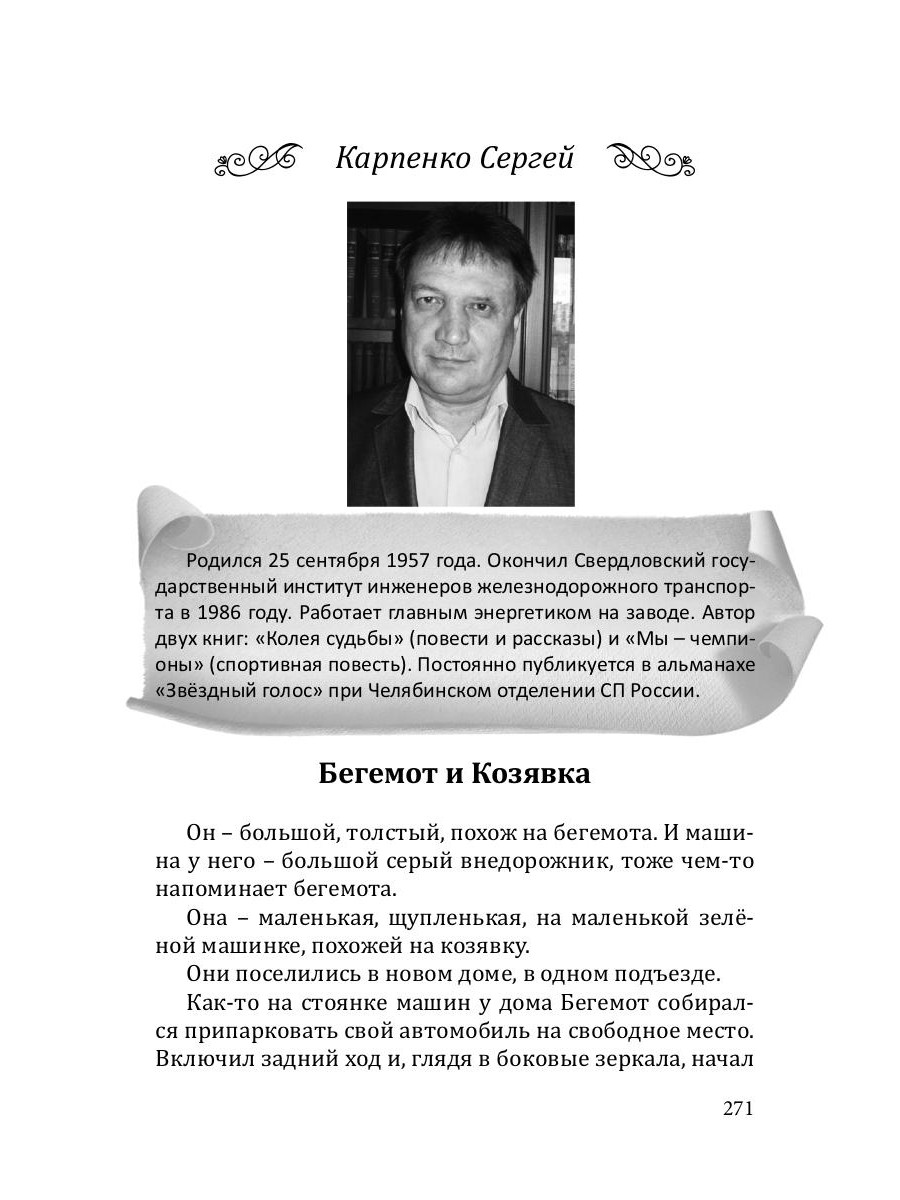 Карпенко Сергей

Родился 25 сентября 1957 года. Окончил Свердловский государственный институт инженеров железнодорожного транспорта в 1986 году. Работает главным энергетиком на заводе. Автор двух книг: «Колея судьбы» (повести и рассказы) и «Мы – чемпионы» (спортивная повесть). Постоянно публикуется в альманахе «Звёздный голос» при Челябинском отделении СП России.

Бегемот и Козявка

Он – большой, толстый, похож на бегемота. И машина у него – большой серый внедорожник, тоже чем-то напоминает бегемота.

Она – маленькая, щупленькая, на маленькой зелёной машинке, похожей на козявку.

Они поселились в новом доме, в одном подъезде.

Как-то на стоянке машин у дома Бегемот собирался припарковать свой автомобиль на свободное место. Включил задний ход и, глядя в боковые зеркала, начал

271